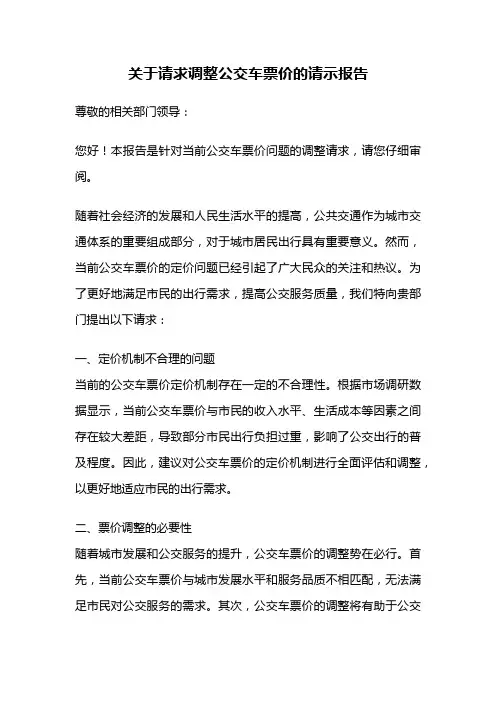 关于请求调整公交车票价的请示报告

尊敬的相关部门领导：

您好！本报告是针对当前公交车票价问题的调整请求，请您仔细审阅。

随着社会经济的发展和人民生活水平的提高，公共交通作为城市交通体系的重要组成部分，对于城市居民出行具有重要意义。然而，当前公交车票价的定价问题已经引起了广大民众的关注和热议。为了更好地满足市民的出行需求，提高公交服务质量，我们特向贵部门提出以下请求：

一、定价机制不合理的问题
当前的公交车票价定价机制存在一定的不合理性。根据市场调研数据显示，当前公交车票价与市民的收入水平、生活成本等因素之间存在较大差距，导致部分市民出行负担过重，影响了公交出行的普及程度。因此，建议对公交车票价的定价机制进行全面评估和调整，以更好地适应市民的出行需求。

二、票价调整的必要性
随着城市发展和公交服务的提升，公交车票价的调整势在必行。首先，当前公交车票价与城市发展水平和服务品质不相匹配，无法满足市民对公交服务的需求。其次，公交车票价的调整将有助于公交